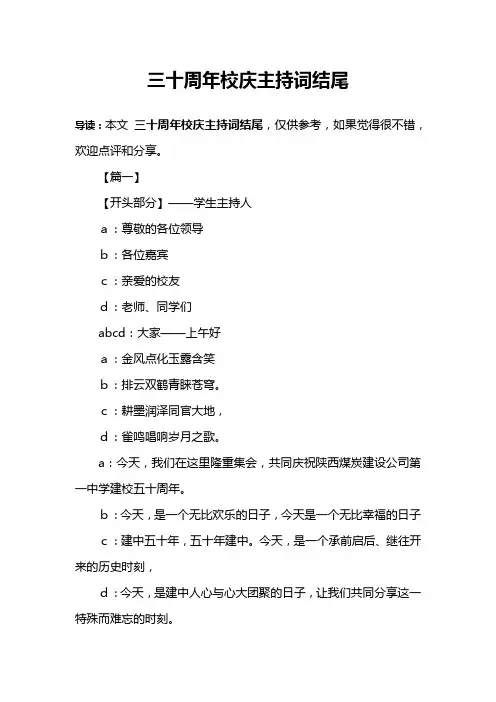 三十周年校庆主持词结尾

导读：本文 三十周年校庆主持词结尾，仅供参考，如果觉得很不错，欢迎点评和分享。

【篇一】

【开头部分】——学生主持人

a：尊敬的各位领导

b：各位嘉宾

c：亲爱的校友

d：老师、同学们

abcd：大家——上午好

a：金风点化玉露含笑

b：排云双鹤青睐苍穹。

c：耕墨润泽同官大地，

d：雀鸣唱响岁月之歌。

a：今天，我们在这里隆重集会，共同庆祝陕西煤炭建设公司第一中学建校五十周年。

b：今天，是一个无比欢乐的日子，今天是一个无比幸福的日子

c：建中五十年，五十年建中。今天，是一个承前启后、继往开来的历史时刻，

d：今天，是建中人心与心大团聚的日子，让我们共同分享这一特殊而难忘的时刻。